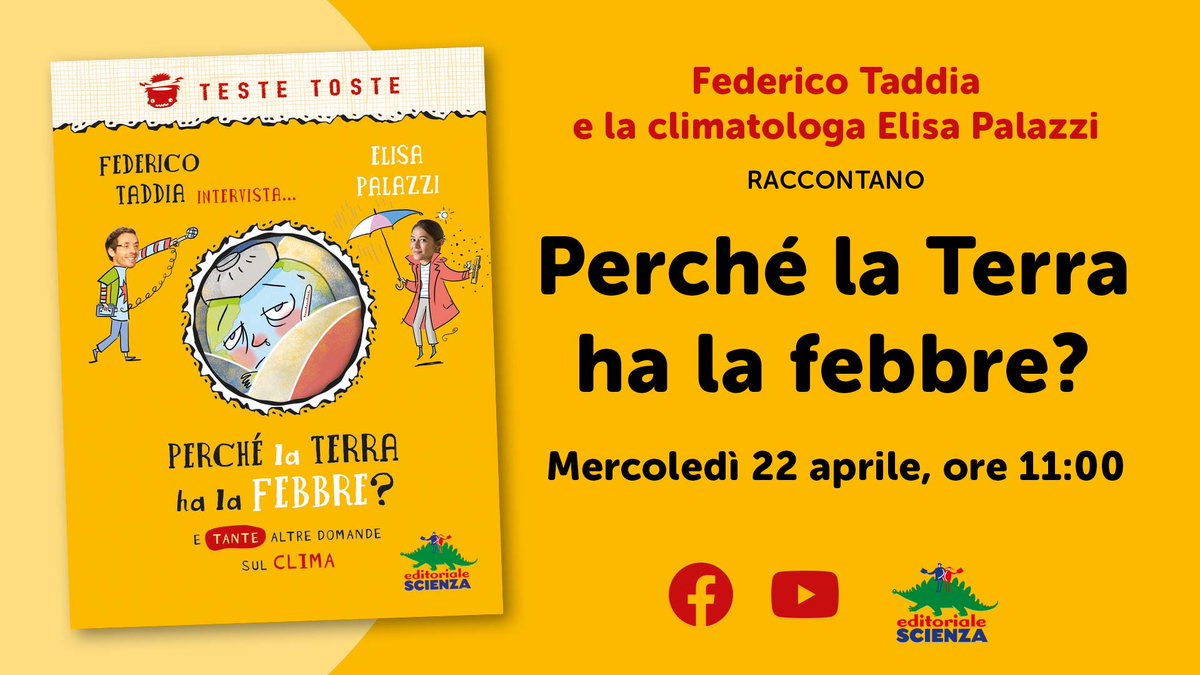 TESTE TOSTE

FEDERICO TADDIA INTERVISTA... ELISA PALAZZI

PERCHÉ la TERRA ha la FEBBRE?

E TANTE ALTRE DOMANDE SUL CLIMA

editoriale SCIENZA

Federico Taddia
e la climatologa Elisa Palazzi

RACCONTANO

Perché la Terra ha la febbre?

Mercoledì 22 aprile, ore 11:00

editoriale SCIENZA